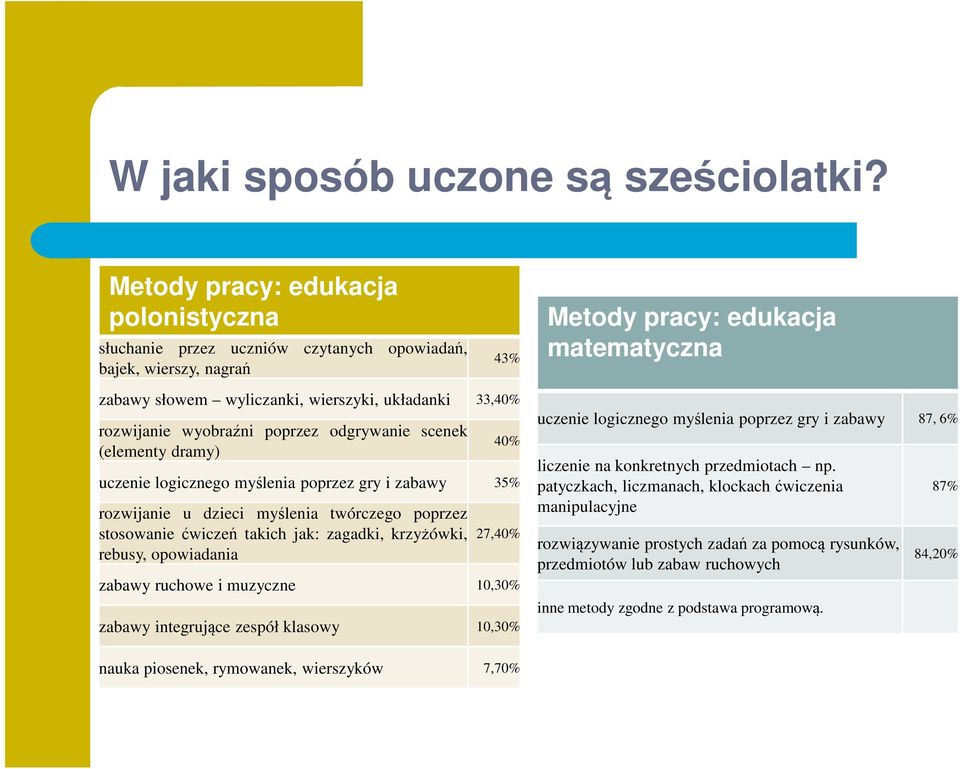 W jaki sposób uczone są sześciolatki?

| Metody pracy: edukacja polonistyczna | |
|---|---|
| słuchanie przez uczniów czytanych opowiadań, bajek, wierszy, nagrań | 43% |
| zabawy słowem – wyliczanki, wierszyki, układanki | 33,40% |
| rozwijanie wyobraźni poprzez odgrywanie scenek (elementy dramy) | 40% |
| uczenie logicznego myślenia poprzez gry i zabawy | 35% |
| rozwijanie u dzieci myślenia twórczego poprzez stosowanie ćwiczeń takich jak: zagadki, krzyżówki, rebusy, opowiadania | 27,40% |
| zabawy ruchowe i muzyczne | 10,30% |
| zabawy integrujące zespół klasowy | 10,30% |
| nauka piosenek, rymowanek, wierszyków | 7,70% |

| Metody pracy: edukacja matematyczna | |
|---|---|
| uczenie logicznego myślenia poprzez gry i zabawy | 87, 6% |
| liczenie na konkretnych przedmiotach – np. patyczkach, liczmanach, klockach ćwiczenia manipulacyjne | 87% |
| rozwiązywanie prostych zadań za pomocą rysunków, przedmiotów lub zabaw ruchowych | 84,20% |
| inne metody zgodne z podstawa programową. | |